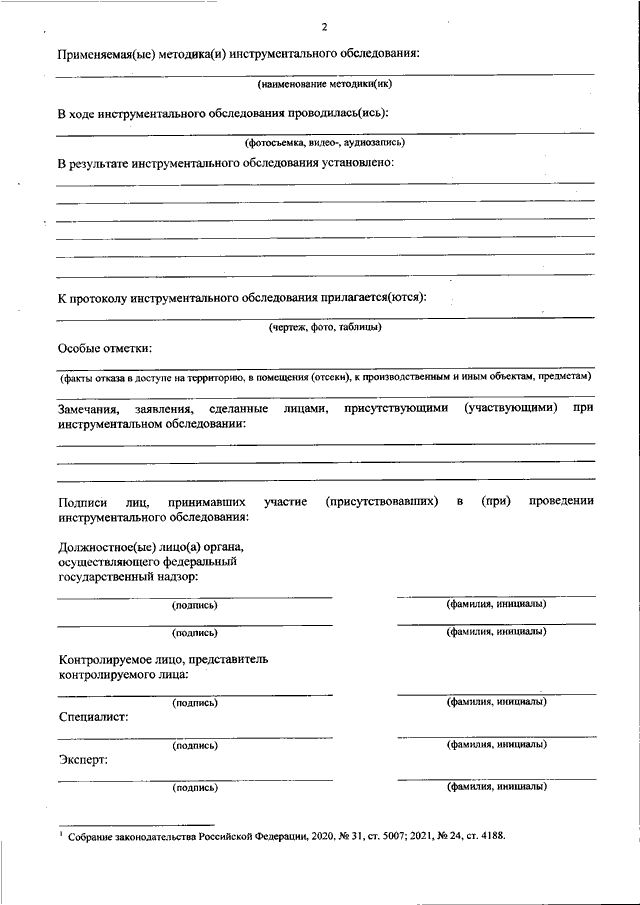 2

Применяемая(ые) методика(и) инструментального обследования:

(наименование методики(ик)

В ходе инструментального обследования проводилась(ись):

(фотосъемка, видео-, аудиозапись)

В результате инструментального обследования установлено:

К протоколу инструментального обследования прилагается(ются):

(чертеж, фото, таблицы)

Особые отметки:

(факты отказа в доступе на территорию, в помещения (отсеки), к производственным и иным объектам, предметам)

Замечания, заявления, сделанные лицами, присутствующими (участвующими) при инструментальном обследовании:

Подписи лиц, принимавших участие (присутствовавших) в (при) проведении инструментального обследования:

Должностное(ые) лицо(а) органа, осуществляющего федеральный государственный надзор:

(подпись) (фамилия, инициалы)

(подпись) (фамилия, инициалы)

Контролируемое лицо, представитель контролируемого лица:

(подпись) (фамилия, инициалы)

Специалист:

(подпись) (фамилия, инициалы)

Эксперт:

(подпись) (фамилия, инициалы)

$^1$ Собрание законодательства Российской Федерации, 2020, № 31, ст. 5007; 2021, № 24, ст. 4188.